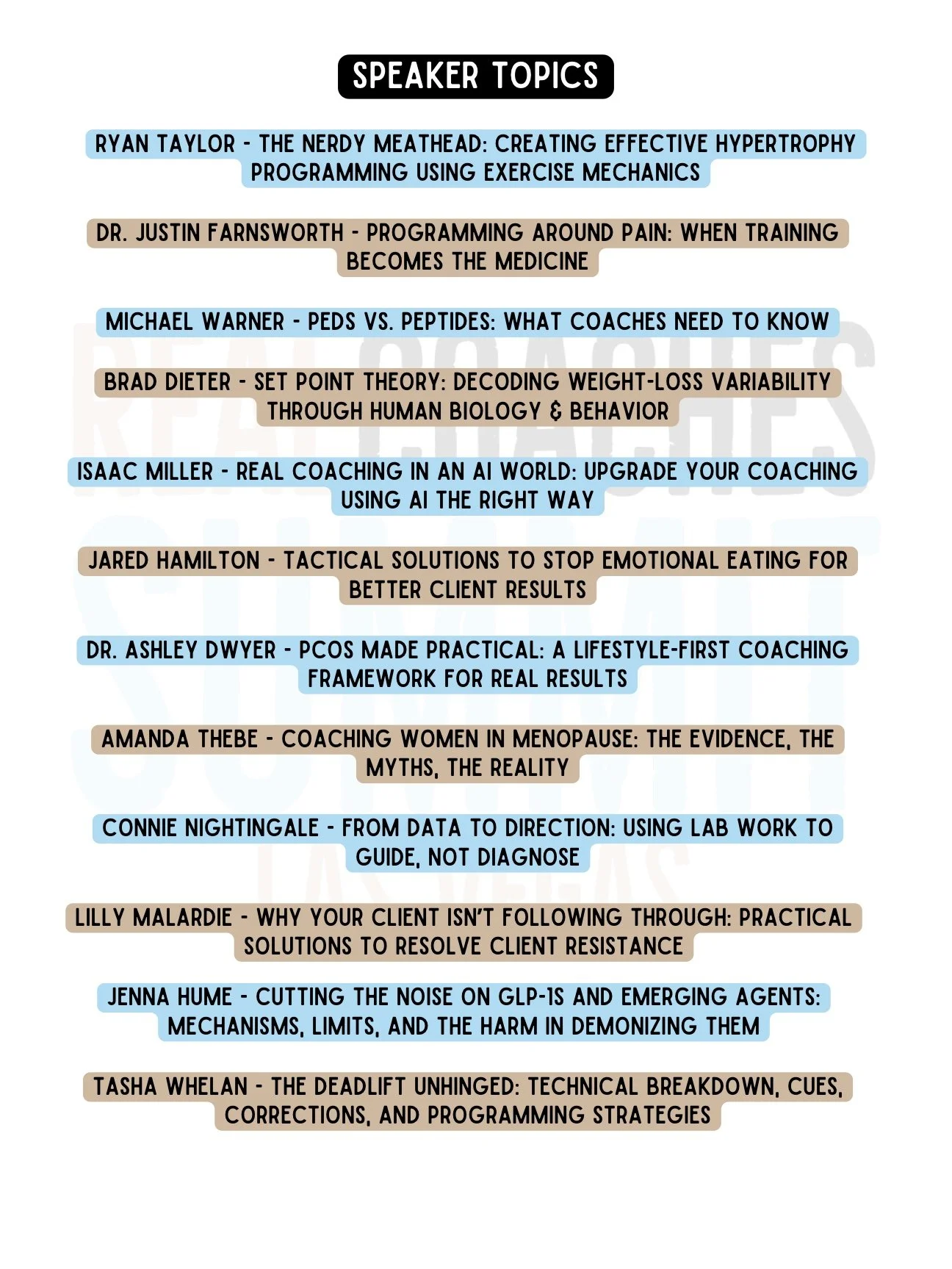 SPEAKER TOPICS

RYAN TAYLOR - THE NERDY MEATHEAD: CREATING EFFECTIVE HYPERTROPHY PROGRAMMING USING EXERCISE MECHANICS

DR. JUSTIN FARNSWORTH - PROGRAMMING AROUND PAIN: WHEN TRAINING BECOMES THE MEDICINE

MICHAEL WARNER - PEDS VS. PEPTIDES: WHAT COACHES NEED TO KNOW

BRAD DIETER - SET POINT THEORY: DECODING WEIGHT-LOSS VARIABILITY THROUGH HUMAN BIOLOGY & BEHAVIOR

ISAAC MILLER - REAL COACHING IN AN AI WORLD: UPGRADE YOUR COACHING USING AI THE RIGHT WAY

JARED HAMILTON - TACTICAL SOLUTIONS TO STOP EMOTIONAL EATING FOR BETTER CLIENT RESULTS

DR. ASHLEY DWYER - PCOS MADE PRACTICAL: A LIFESTYLE-FIRST COACHING FRAMEWORK FOR REAL RESULTS

AMANDA THEBE - COACHING WOMEN IN MENOPAUSE: THE EVIDENCE, THE MYTHS, THE REALITY

CONNIE NIGHTINGALE - FROM DATA TO DIRECTION: USING LAB WORK TO GUIDE, NOT DIAGNOSE

LILLY MALARDIE - WHY YOUR CLIENT ISN'T FOLLOWING THROUGH: PRACTICAL SOLUTIONS TO RESOLVE CLIENT RESISTANCE

JENNA HUME - CUTTING THE NOISE ON GLP-1S AND EMERGING AGENTS: MECHANISMS, LIMITS, AND THE HARM IN DEMONIZING THEM

TASHA WHELAN - THE DEADLIFT UNHINGED: TECHNICAL BREAKDOWN, CUES, CORRECTIONS, AND PROGRAMMING STRATEGIES

REAL COACHES SUMMIT LAS VEGAS